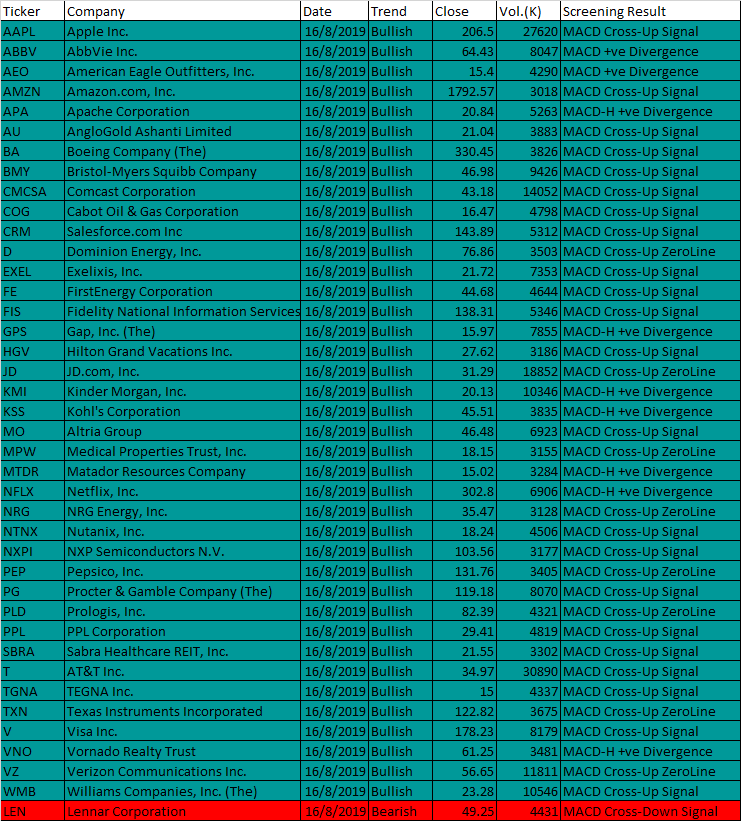 | Ticker | Company | Date | Trend | Close | Vol.(K) | Screening Result |
|---|---|---|---|---|---|---|
| AAPL | Apple Inc. | 16/8/2019 | Bullish | 206.5 | 27620 | MACD Cross-Up Signal |
| ABBV | AbbVie Inc. | 16/8/2019 | Bullish | 64.43 | 8047 | MACD +ve Divergence |
| AEO | American Eagle Outfitters, Inc. | 16/8/2019 | Bullish | 15.4 | 4290 | MACD +ve Divergence |
| AMZN | Amazon.com, Inc. | 16/8/2019 | Bullish | 1792.57 | 3018 | MACD Cross-Up Signal |
| APA | Apache Corporation | 16/8/2019 | Bullish | 20.84 | 5263 | MACD-H +ve Divergence |
| AU | AngloGold Ashanti Limited | 16/8/2019 | Bullish | 21.04 | 3883 | MACD Cross-Up Signal |
| BA | Boeing Company (The) | 16/8/2019 | Bullish | 330.45 | 3826 | MACD Cross-Up Signal |
| BMY | Bristol-Myers Squibb Company | 16/8/2019 | Bullish | 46.98 | 9426 | MACD Cross-Up Signal |
| CMCSA | Comcast Corporation | 16/8/2019 | Bullish | 43.18 | 14052 | MACD Cross-Up Signal |
| COG | Cabot Oil & Gas Corporation | 16/8/2019 | Bullish | 16.47 | 4798 | MACD Cross-Up Signal |
| CRM | Salesforce.com Inc | 16/8/2019 | Bullish | 143.89 | 5312 | MACD Cross-Up Signal |
| D | Dominion Energy, Inc. | 16/8/2019 | Bullish | 76.86 | 3503 | MACD Cross-Up ZeroLine |
| EXEL | Exelixis, Inc. | 16/8/2019 | Bullish | 21.72 | 7353 | MACD Cross-Up Signal |
| FE | FirstEnergy Corporation | 16/8/2019 | Bullish | 44.68 | 4644 | MACD Cross-Up Signal |
| FIS | Fidelity National Information Services | 16/8/2019 | Bullish | 138.31 | 5346 | MACD Cross-Up Signal |
| GPS | Gap, Inc. (The) | 16/8/2019 | Bullish | 15.97 | 7855 | MACD-H +ve Divergence |
| HGV | Hilton Grand Vacations Inc. | 16/8/2019 | Bullish | 27.62 | 3186 | MACD Cross-Up Signal |
| JD | JD.com, Inc. | 16/8/2019 | Bullish | 31.29 | 18852 | MACD Cross-Up ZeroLine |
| KMI | Kinder Morgan, Inc. | 16/8/2019 | Bullish | 20.13 | 10346 | MACD-H +ve Divergence |
| KSS | Kohl's Corporation | 16/8/2019 | Bullish | 45.51 | 3835 | MACD-H +ve Divergence |
| MO | Altria Group | 16/8/2019 | Bullish | 46.48 | 6923 | MACD Cross-Up Signal |
| MPW | Medical Properties Trust, Inc. | 16/8/2019 | Bullish | 18.15 | 3155 | MACD Cross-Up ZeroLine |
| MTDR | Matador Resources Company | 16/8/2019 | Bullish | 15.02 | 3284 | MACD-H +ve Divergence |
| NFLX | Netflix, Inc. | 16/8/2019 | Bullish | 302.8 | 6906 | MACD-H +ve Divergence |
| NRG | NRG Energy, Inc. | 16/8/2019 | Bullish | 35.47 | 3128 | MACD Cross-Up ZeroLine |
| NTNX | Nutanix, Inc. | 16/8/2019 | Bullish | 18.24 | 4506 | MACD Cross-Up Signal |
| NXPI | NXP Semiconductors N.V. | 16/8/2019 | Bullish | 103.56 | 3177 | MACD Cross-Up Signal |
| PEP | Pepsico, Inc. | 16/8/2019 | Bullish | 131.76 | 3405 | MACD Cross-Up ZeroLine |
| PG | Procter & Gamble Company (The) | 16/8/2019 | Bullish | 119.18 | 8070 | MACD Cross-Up Signal |
| PLD | Prologis, Inc. | 16/8/2019 | Bullish | 82.39 | 4321 | MACD Cross-Up ZeroLine |
| PPL | PPL Corporation | 16/8/2019 | Bullish | 29.41 | 4819 | MACD Cross-Up Signal |
| SBRA | Sabra Healthcare REIT, Inc. | 16/8/2019 | Bullish | 21.55 | 3302 | MACD Cross-Up Signal |
| T | AT&T Inc. | 16/8/2019 | Bullish | 34.97 | 30890 | MACD Cross-Up Signal |
| TGNA | TEGNA Inc. | 16/8/2019 | Bullish | 15 | 4337 | MACD Cross-Up Signal |
| TXN | Texas Instruments Incorporated | 16/8/2019 | Bullish | 122.82 | 3675 | MACD Cross-Up ZeroLine |
| V | Visa Inc. | 16/8/2019 | Bullish | 178.23 | 8179 | MACD Cross-Up Signal |
| VNO | Vornado Realty Trust | 16/8/2019 | Bullish | 61.25 | 3481 | MACD-H +ve Divergence |
| VZ | Verizon Communications Inc. | 16/8/2019 | Bullish | 56.65 | 11811 | MACD Cross-Up ZeroLine |
| WMB | Williams Companies, Inc. (The) | 16/8/2019 | Bullish | 23.28 | 10546 | MACD Cross-Up Signal |
| LEN | Lennar Corporation | 16/8/2019 | Bearish | 49.25 | 4431 | MACD Cross-Down Signal |